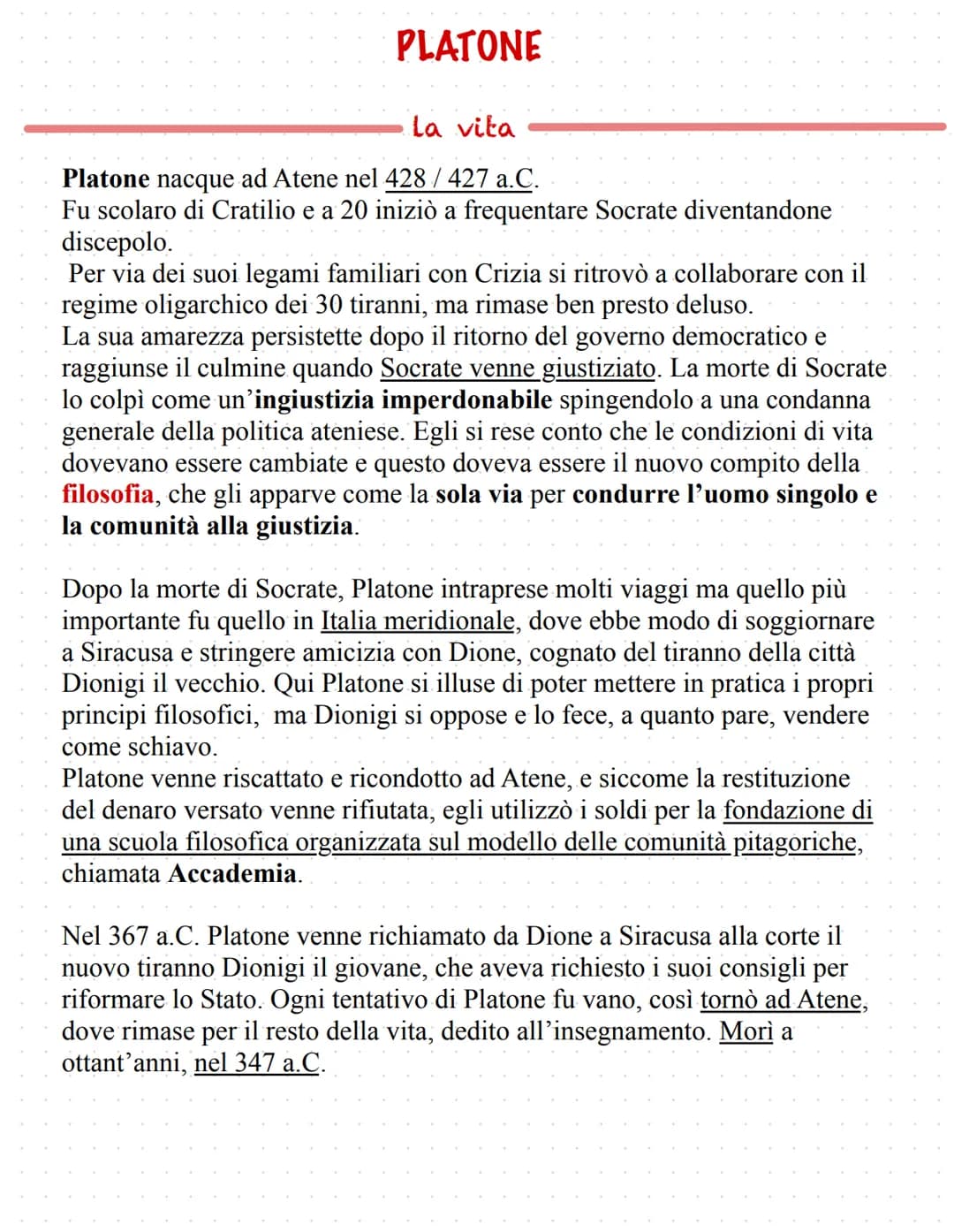 PLATONE

la vita

Platone nacque ad Atene nel 428 / 427 a.C.
Fu scolaro di Cratilio e a 20 iniziò a frequentare Socrate diventandone discepolo.
Per via dei suoi legami familiari con Crizia si ritrovò a collaborare con il regime oligarchico dei 30 tiranni, ma rimase ben presto deluso.
La sua amarezza persistette dopo il ritorno del governo democratico e raggiunse il culmine quando Socrate venne giustiziato. La morte di Socrate lo colpì come un'ingiustizia imperdonabile spingendolo a una condanna generale della politica ateniese. Egli si rese conto che le condizioni di vita dovevano essere cambiate e questo doveva essere il nuovo compito della filosofia, che gli apparve come la sola via per condurre l'uomo singolo e la comunità alla giustizia.

Dopo la morte di Socrate, Platone intraprese molti viaggi ma quello più importante fu quello in Italia meridionale, dove ebbe modo di soggiornare a Siracusa e stringere amicizia con Dione, cognato del tiranno della città Dionigi il vecchio. Qui Platone si illuse di poter mettere in pratica i propri principi filosofici, ma Dionigi si oppose e lo fece, a quanto pare, vendere come schiavo.
Platone venne riscattato e ricondotto ad Atene, e siccome la restituzione del denaro versato venne rifiutata, egli utilizzò i soldi per la fondazione di una scuola filosofica organizzata sul modello delle comunità pitagoriche, chiamata Accademia.

Nel 367 a.C. Platone venne richiamato da Dione a Siracusa alla corte il nuovo tiranno Dionigi il giovane, che aveva richiesto i suoi consigli per riformare lo Stato. Ogni tentativo di Platone fu vano, così tornò ad Atene, dove rimase per il resto della vita, dedito all'insegnamento. Morì a ottant'anni, nel 347 a.C.